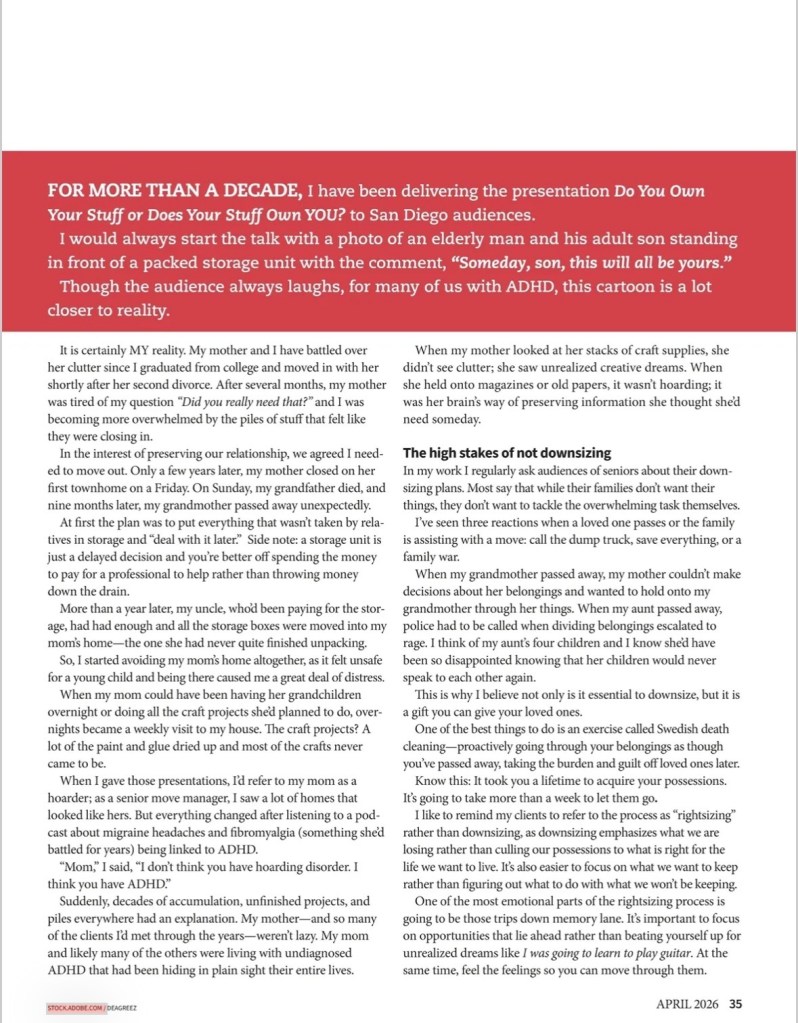 FOR MORE THAN A DECADE, I have been delivering the presentation Do You Own Your Stuff or Does Your Stuff Own YOU? to San Diego audiences.

I would always start the talk with a photo of an elderly man and his adult son standing in front of a packed storage unit with the comment, "Someday, son, this will all be yours."

Though the audience always laughs, for many of us with ADHD, this cartoon is a lot closer to reality.

It is certainly MY reality. My mother and I have battled over her clutter since I graduated from college and moved in with her shortly after her second divorce. After several months, my mother was tired of my question "Did you really need that?" and I was becoming more overwhelmed by the piles of stuff that felt like they were closing in.

In the interest of preserving our relationship, we agreed I needed to move out. Only a few years later, my mother closed on her first townhome on a Friday. On Sunday, my grandfather died, and nine months later, my grandmother passed away unexpectedly.

At first the plan was to put everything that wasn't taken by relatives in storage and "deal with it later." Side note: a storage unit is just a delayed decision and you're better off spending the money to pay for a professional to help rather than throwing money down the drain.

More than a year later, my uncle, who'd been paying for the storage, had had enough and all the storage boxes were moved into my mom's home—the one she had never quite finished unpacking.

So, I started avoiding my mom's home altogether, as it felt unsafe for a young child and being there caused me a great deal of distress.

When my mom could have been having her grandchildren overnight or doing all the craft projects she'd planned to do, overnights became a weekly visit to my house. The craft projects? A lot of the paint and glue dried up and most of the crafts never came to be.

When I gave those presentations, I'd refer to my mom as a hoarder; as a senior move manager, I saw a lot of homes that looked like hers. But everything changed after listening to a podcast about migraine headaches and fibromyalgia (something she'd battled for years) being linked to ADHD.

"Mom," I said, "I don't think you have hoarding disorder. I think you have ADHD."

Suddenly, decades of accumulation, unfinished projects, and piles everywhere had an explanation. My mother—and so many of the clients I'd met through the years—weren't lazy. My mom and likely many of the others were living with undiagnosed ADHD that had been hiding in plain sight their entire lives.

When my mother looked at her stacks of craft supplies, she didn't see clutter; she saw unrealized creative dreams. When she held onto magazines or old papers, it wasn't hoarding; it was her brain's way of preserving information she thought she'd need someday.

The high stakes of not downsizing

In my work I regularly ask audiences of seniors about their downsizing plans. Most say that while their families don't want their things, they don't want to tackle the overwhelming task themselves.

I've seen three reactions when a loved one passes or the family is assisting with a move: call the dump truck, save everything, or a family war.

When my grandmother passed away, my mother couldn't make decisions about her belongings and wanted to hold onto my grandmother through her things. When my aunt passed away, police had to be called when dividing belongings escalated to rage. I think of my aunt's four children and I know she'd have been so disappointed knowing that her children would never speak to each other again.

This is why I believe not only is it essential to downsize, but it is a gift you can give your loved ones.

One of the best things to do is an exercise called Swedish death cleaning—proactively going through your belongings as though you've passed away, taking the burden and guilt off loved ones later.

Know this: It took you a lifetime to acquire your possessions. It's going to take more than a week to let them go.

I like to remind my clients to refer to the process as "rightsizing" rather than downsizing, as downsizing emphasizes what we are losing rather than culling our possessions to what is right for the life we want to live. It's also easier to focus on what we want to keep rather than figuring out what to do with what we won't be keeping.

One of the most emotional parts of the rightsizing process is going to be those trips down memory lane. It's important to focus on opportunities that lie ahead rather than beating yourself up for unrealized dreams like I was going to learn to play guitar. At the same time, feel the feelings so you can move through them.

STOCK.ADOBE.COM / DEAGREEZ

APRIL 2026 35